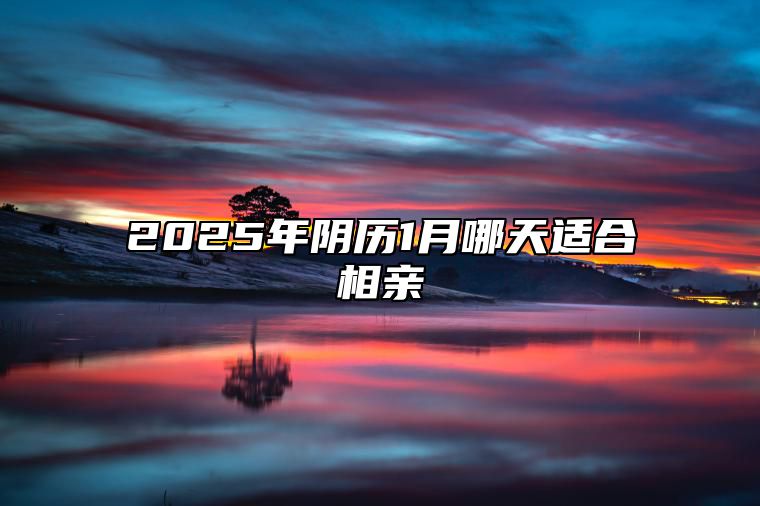 2025年阴历1月哪天适合相亲